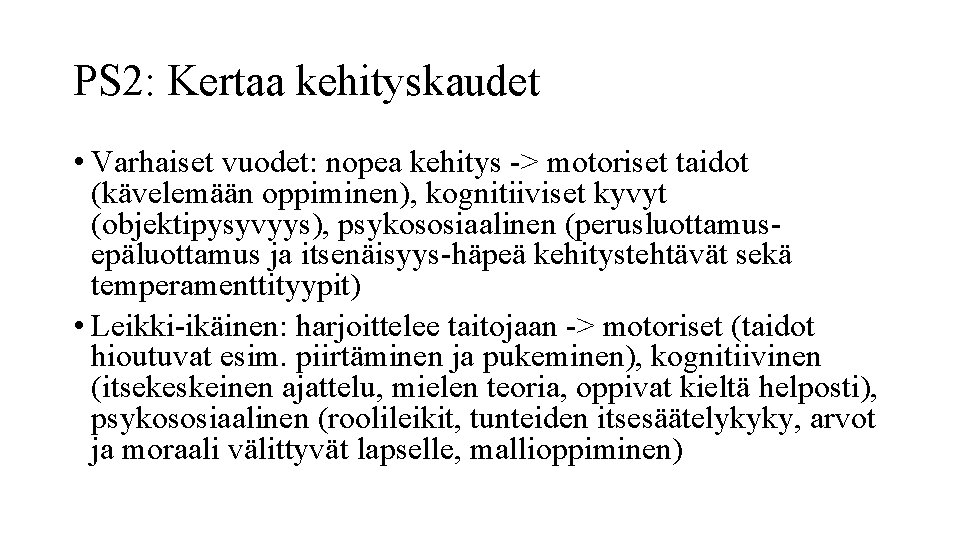 PS2: Kertaa kehityskaudet

• Varhaiset vuodet: nopea kehitys -> motoriset taidot (kävelemään oppiminen), kognitiiviset kyvyt (objektipysyvyys), psykososiaalinen (perusluottamus-epäluottamus ja itsenäisyys-häpeä kehitystehtävät sekä temperamenttityypit)

• Leikki-ikäinen: harjoittelee taitojaan -> motoriset (taidot hioutuvat esim. piirtäminen ja pukeminen), kognitiivinen (itsekeskeinen ajattelu, mielen teoria, oppivat kieltä helposti), psykososiaalinen (roolileikit, tunteiden itsesäätelykyky, arvot ja moraali välittyvät lapselle, mallioppiminen)